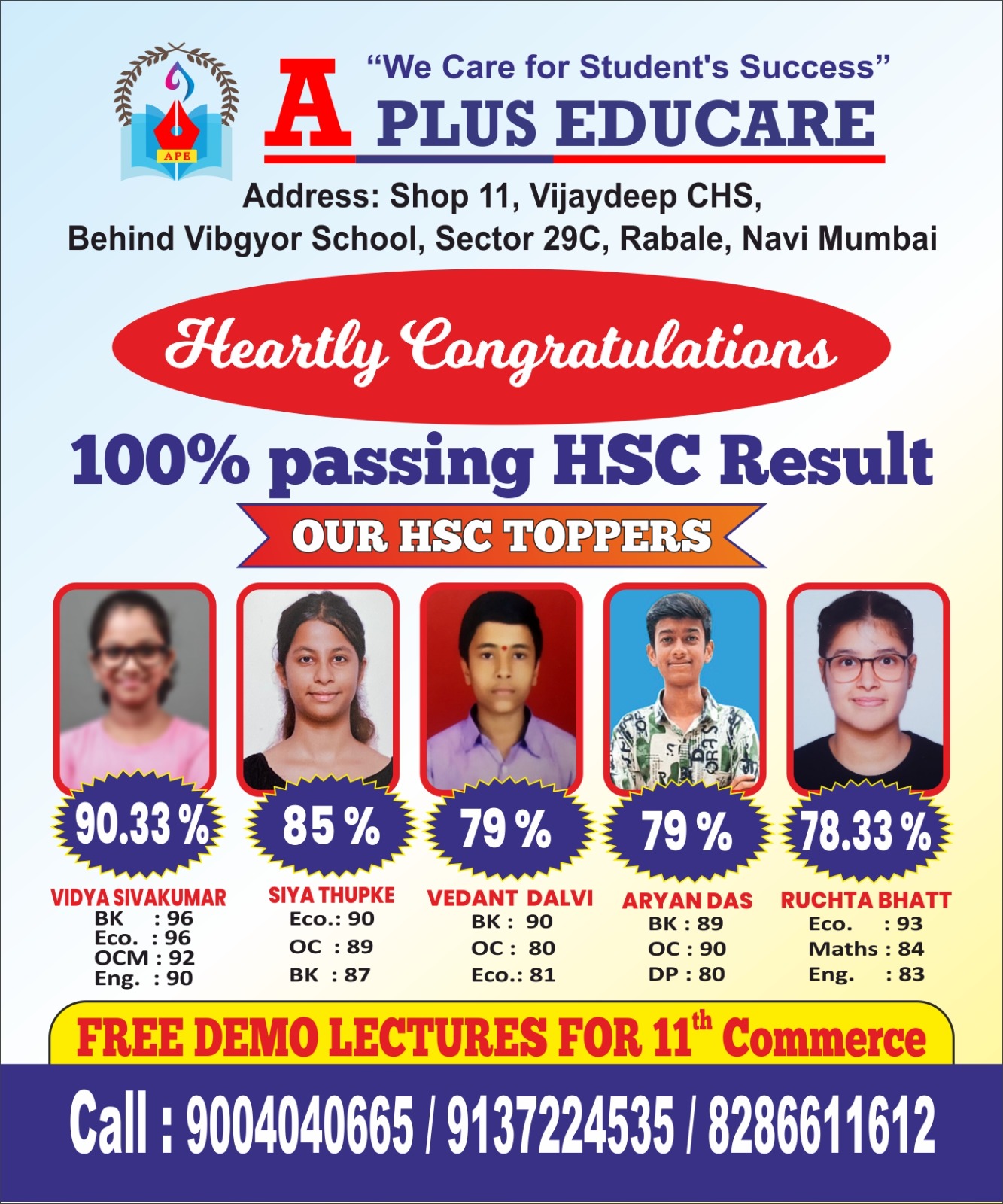 APE

"We Care for Student's Success"

A PLUS EDUCARE

Address: Shop 11, Vijaydeep CHS, Behind Vibgyor School, Sector 29C, Rabale, Navi Mumbai

Heartly Congratulations

100% passing HSC Result

OUR HSC TOPPERS

90.33 %
VIDYA SIVAKUMAR
BK : 96
Eco. : 96
OCM : 92
Eng. : 90

85 %
SIYA THUPKE
Eco.: 90
OC : 89
BK : 87

79 %
VEDANT DALVI
BK : 90
OC : 80
Eco.: 81

79 %
ARYAN DAS
BK : 89
OC : 90
DP : 80

78.33 %
RUCHTA BHATT
Eco. : 93
Maths : 84
Eng. : 83

FREE DEMO LECTURES FOR 11$^{th}$ Commerce

Call : 9004040665 / 9137224535 / 8286611612